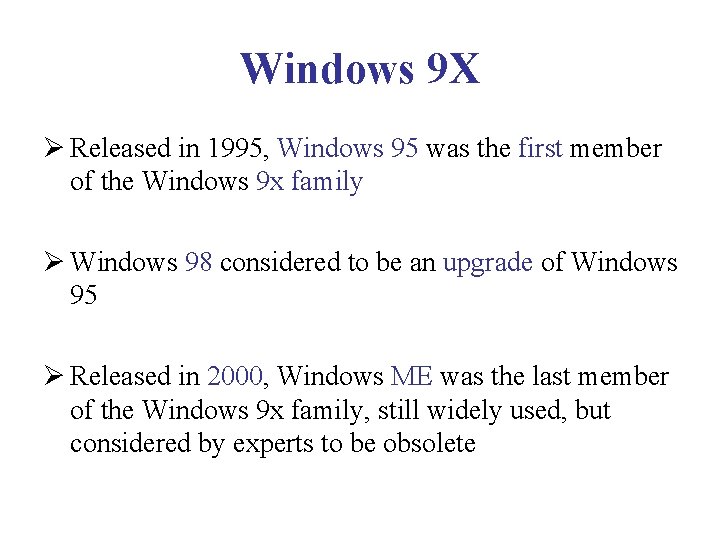 Windows 9X

➢ Released in 1995, Windows 95 was the first member of the Windows 9x family

➢ Windows 98 considered to be an upgrade of Windows 95

➢ Released in 2000, Windows ME was the last member of the Windows 9x family, still widely used, but considered by experts to be obsolete